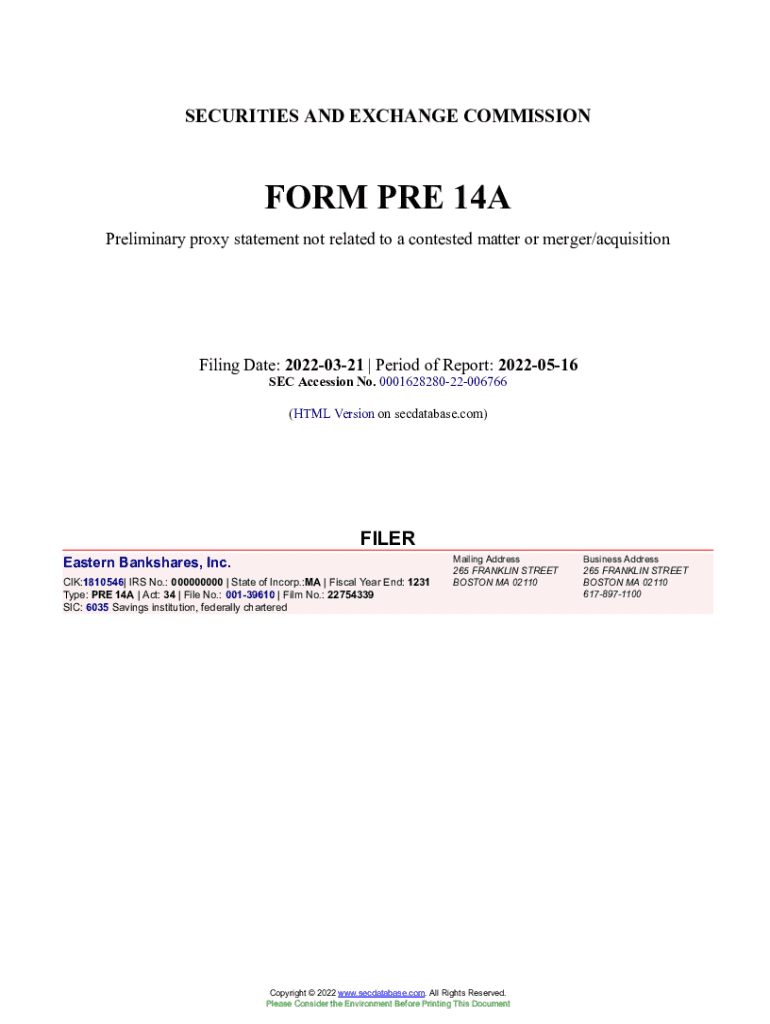 SECURITIES AND EXCHANGE COMMISSION

FORM PRE 14A

Preliminary proxy statement not related to a contested matter or merger/acquisition

Filing Date: 2022-03-21 | Period of Report: 2022-05-16
SEC Accession No. 0001628280-22-006766

(HTML Version on secdatabase.com)

FILER

Eastern Bankshares, Inc.

CIK:1810546| IRS No.: 000000000 | State of Incorp.:MA | Fiscal Year End: 1231
Type: PRE 14A | Act: 34 | File No.: 001-39610 | Film No.: 22754339
SIC: 6035 Savings institution, federally chartered

Mailing Address
265 FRANKLIN STREET
BOSTON MA 02110

Business Address
265 FRANKLIN STREET
BOSTON MA 02110
617-897-1100

Copyright © 2022 www.secdatabase.com. All Rights Reserved.
Please Consider the Environment Before Printing This Document